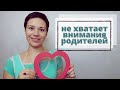 не хватает внимания родителей